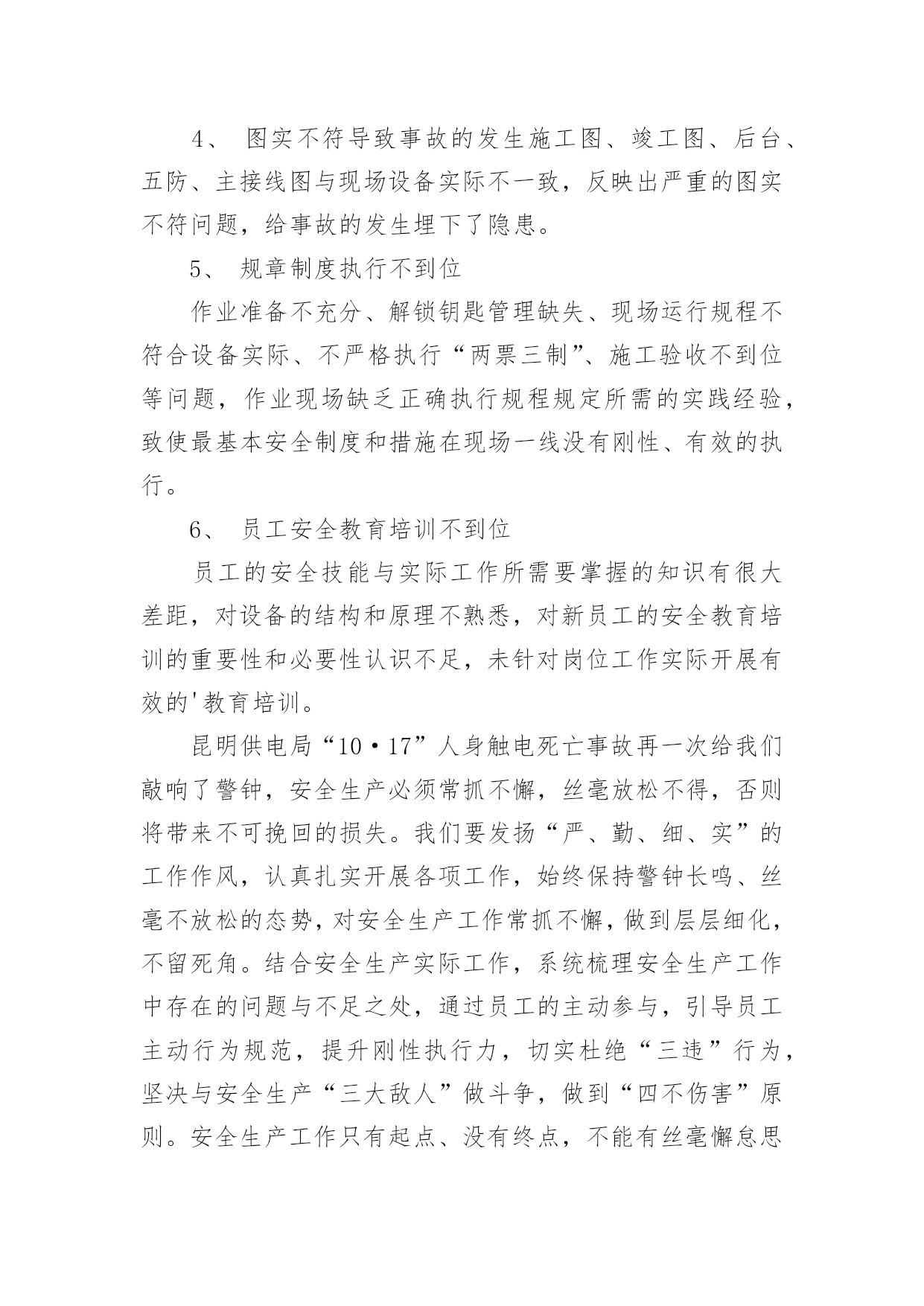 4、 图实不符导致事故的发生施工图、竣工图、后台、五防、主接线图与现场设备实际不一致，反映出严重的图实不符问题，给事故的发生埋下了隐患。

5、 规章制度执行不到位

作业准备不充分、解锁钥匙管理缺失、现场运行规程不符合设备实际、不严格执行“两票三制”、施工验收不到位等问题，作业现场缺乏正确执行规程规定所需的实践经验，致使最基本安全制度和措施在现场一线没有刚性、有效的执行。

6、 员工安全教育培训不到位

员工的安全技能与实际工作所需要掌握的知识有很大差距，对设备的结构和原理不熟悉，对新员工的安全教育培训的重要性和必要性认识不足，未针对岗位工作实际开展有效的'教育培训。

昆明供电局“10·17”人身触电死亡事故再一次给我们敲响了警钟，安全生产必须常抓不懈，丝毫放松不得，否则将带来不可挽回的损失。我们要发扬“严、勤、细、实”的工作作风，认真扎实开展各项工作，始终保持警钟长鸣、丝毫不放松的态势，对安全生产工作常抓不懈，做到层层细化，不留死角。结合安全生产实际工作，系统梳理安全生产工作中存在的问题与不足之处，通过员工的主动参与，引导员工主动行为规范，提升刚性执行力，切实杜绝“三违”行为，坚决与安全生产“三大敌人”做斗争，做到“四不伤害”原则。安全生产工作只有起点、没有终点，不能有丝毫懈怠思